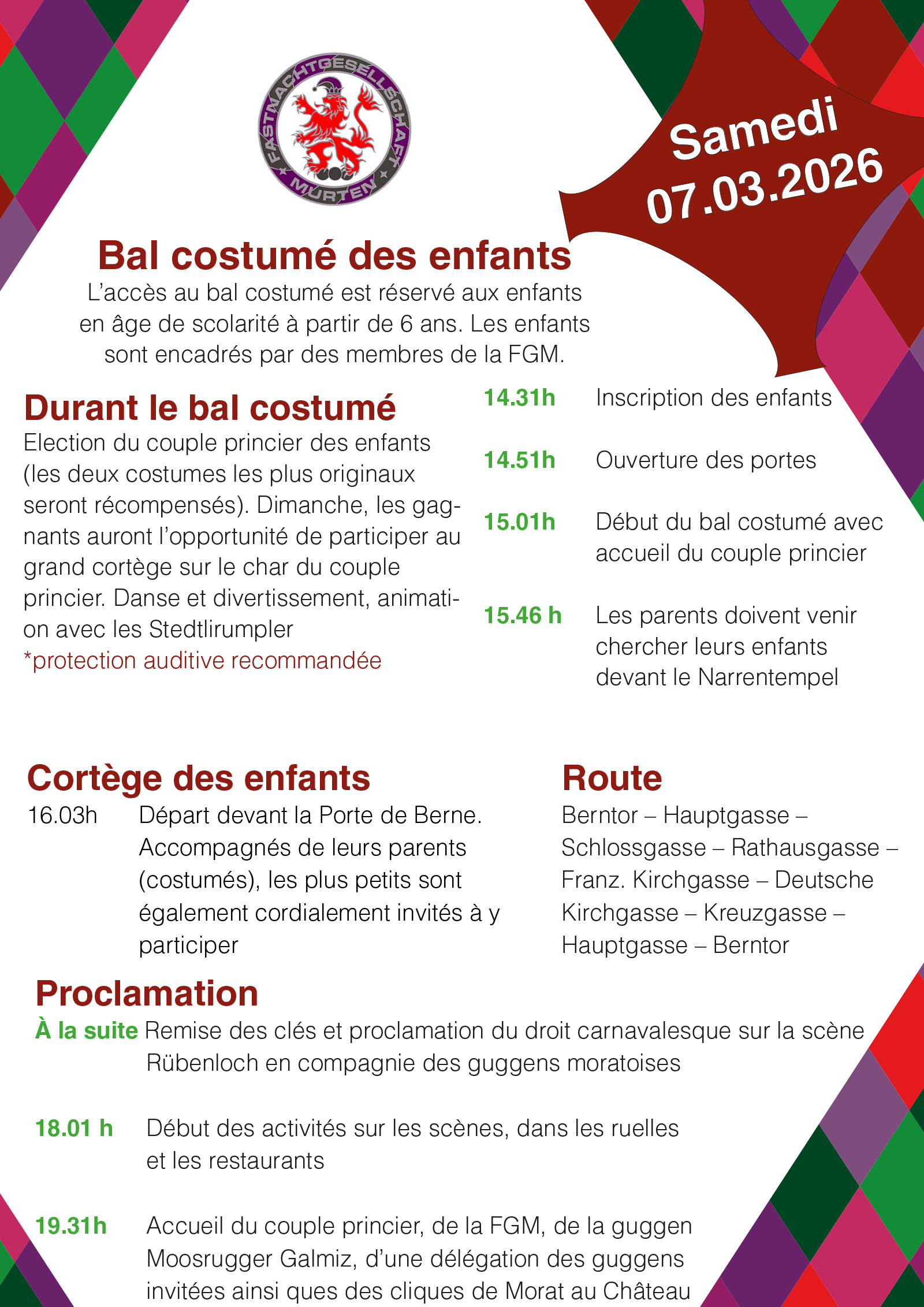 FASTNACHTGESELLSCHAFT MURTEN

Samedi 07.03.2026

Bal costumé des enfants

L'accès au bal costumé est réservé aux enfants en âge de scolarité à partir de 6 ans. Les enfants sont encadrés par des membres de la FGM.

Durant le bal costumé

Election du couple princier des enfants (les deux costumes les plus originaux seront récompensés). Dimanche, les gagnants auront l'opportunité de participer au grand cortège sur le char du couple princier. Danse et divertissement, animation avec les Stedtlirumpler

*protection auditive recommandée

14.31h Inscription des enfants

14.51h Ouverture des portes

15.01h Début du bal costumé avec accueil du couple princier

15.46 h Les parents doivent venir chercher leurs enfants devant le Narrentempel

Cortège des enfants

16.03h Départ devant la Porte de Berne. Accompagnés de leurs parents (costumés), les plus petits sont également cordialement invités à y participer

Route

Berntor – Hauptgasse – Schlossgasse – Rathausgasse – Franz. Kirchgasse – Deutsche Kirchgasse – Kreuzgasse – Hauptgasse – Berntor

Proclamation

À la suite Remise des clés et proclamation du droit carnavalesque sur la scène Rübenloch en compagnie des guggens moratoises

18.01 h Début des activités sur les scènes, dans les ruelles et les restaurants

19.31h Accueil du couple princier, de la FGM, de la guggen Moosrugger Galmiz, d'une délégation des guggens invitées ainsi ques des cliques de Morat au Château